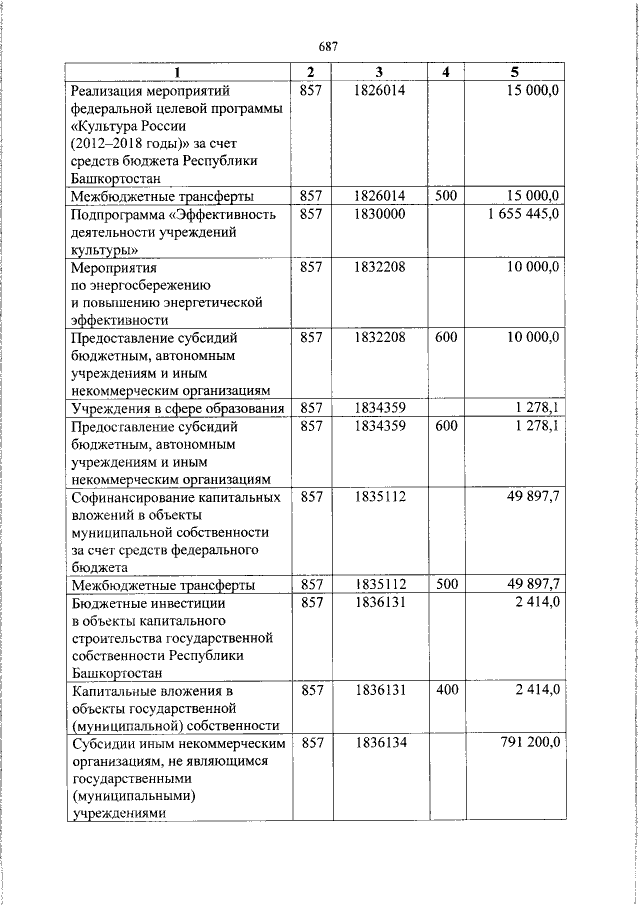 687

| 1 | 2 | 3 | 4 | 5 |
|---|---|---|---|---|
| Реализация мероприятий федеральной целевой программы «Культура России (2012–2018 годы)» за счет средств бюджета Республики Башкортостан | 857 | 1826014 | | 15 000,0 |
| Межбюджетные трансферты | 857 | 1826014 | 500 | 15 000,0 |
| Подпрограмма «Эффективность деятельности учреждений культуры» | 857 | 1830000 | | 1 655 445,0 |
| Мероприятия по энергосбережению и повышению энергетической эффективности | 857 | 1832208 | | 10 000,0 |
| Предоставление субсидий бюджетным, автономным учреждениям и иным некоммерческим организациям | 857 | 1832208 | 600 | 10 000,0 |
| Учреждения в сфере образования | 857 | 1834359 | | 1 278,1 |
| Предоставление субсидий бюджетным, автономным учреждениям и иным некоммерческим организациям | 857 | 1834359 | 600 | 1 278,1 |
| Софинансирование капитальных вложений в объекты муниципальной собственности за счет средств федерального бюджета | 857 | 1835112 | | 49 897,7 |
| Межбюджетные трансферты | 857 | 1835112 | 500 | 49 897,7 |
| Бюджетные инвестиции в объекты капитального строительства государственной собственности Республики Башкортостан | 857 | 1836131 | | 2 414,0 |
| Капитальные вложения в объекты государственной (муниципальной) собственности | 857 | 1836131 | 400 | 2 414,0 |
| Субсидии иным некоммерческим организациям, не являющимся государственными (муниципальными) учреждениями | 857 | 1836134 | | 791 200,0 |